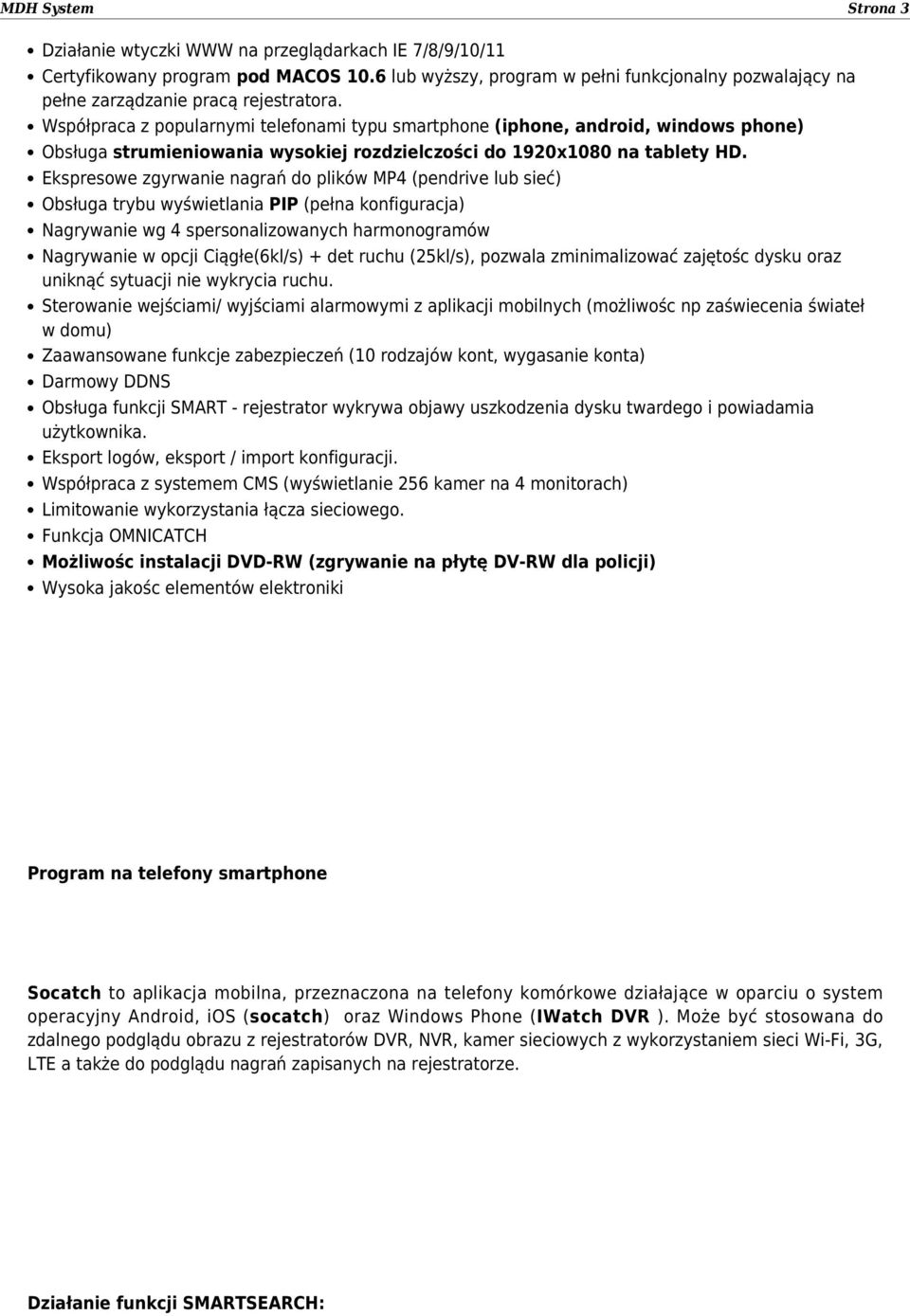 MDH System Strona 3

- Działanie wtyczki WWW na przeglądarkach IE 7/8/9/10/11
- Certyfikowany program pod MACOS 10.6 lub wyższy, program w pełni funkcjonalny pozwalający na pełne zarządzanie pracą rejestratora.
- Współpraca z popularnymi telefonami typu smartphone (iphone, android, windows phone)
- Obsługa strumieniowania wysokiej rozdzielczości do 1920x1080 na tablety HD.
- Ekspresowe zgyrwanie nagrań do plików MP4 (pendrive lub sieć)
- Obsługa trybu wyświetlania PIP (pełna konfiguracja)
- Nagrywanie wg 4 spersonalizowanych harmonogramów
- Nagrywanie w opcji Ciągłe(6kl/s) + det ruchu (25kl/s), pozwala zminimalizować zajętośc dysku oraz uniknąć sytuacji nie wykrycia ruchu.
- Sterowanie wejściami/ wyjściami alarmowymi z aplikacji mobilnych (możliwośc np zaświecenia świateł w domu)
- Zaawansowane funkcje zabezpieczeń (10 rodzajów kont, wygasanie konta)
- Darmowy DDNS
- Obsługa funkcji SMART - rejestrator wykrywa objawy uszkodzenia dysku twardego i powiadamia użytkownika.
- Eksport logów, eksport / import konfiguracji.
- Współpraca z systemem CMS (wyświetlanie 256 kamer na 4 monitorach)
- Limitowanie wykorzystania łącza sieciowego.
- Funkcja OMNICATCH
- Możliwośc instalacji DVD-RW (zgrywanie na płytę DV-RW dla policji)
- Wysoka jakośc elementów elektroniki

Program na telefony smartphone

Socatch to aplikacja mobilna, przeznaczona na telefony komórkowe działające w oparciu o system operacyjny Android, iOS (socatch) oraz Windows Phone (IWatch DVR ). Może być stosowana do zdalnego podglądu obrazu z rejestratorów DVR, NVR, kamer sieciowych z wykorzystaniem sieci Wi-Fi, 3G, LTE a także do podglądu nagrań zapisanych na rejestratorze.

Działanie funkcji SMARTSEARCH: